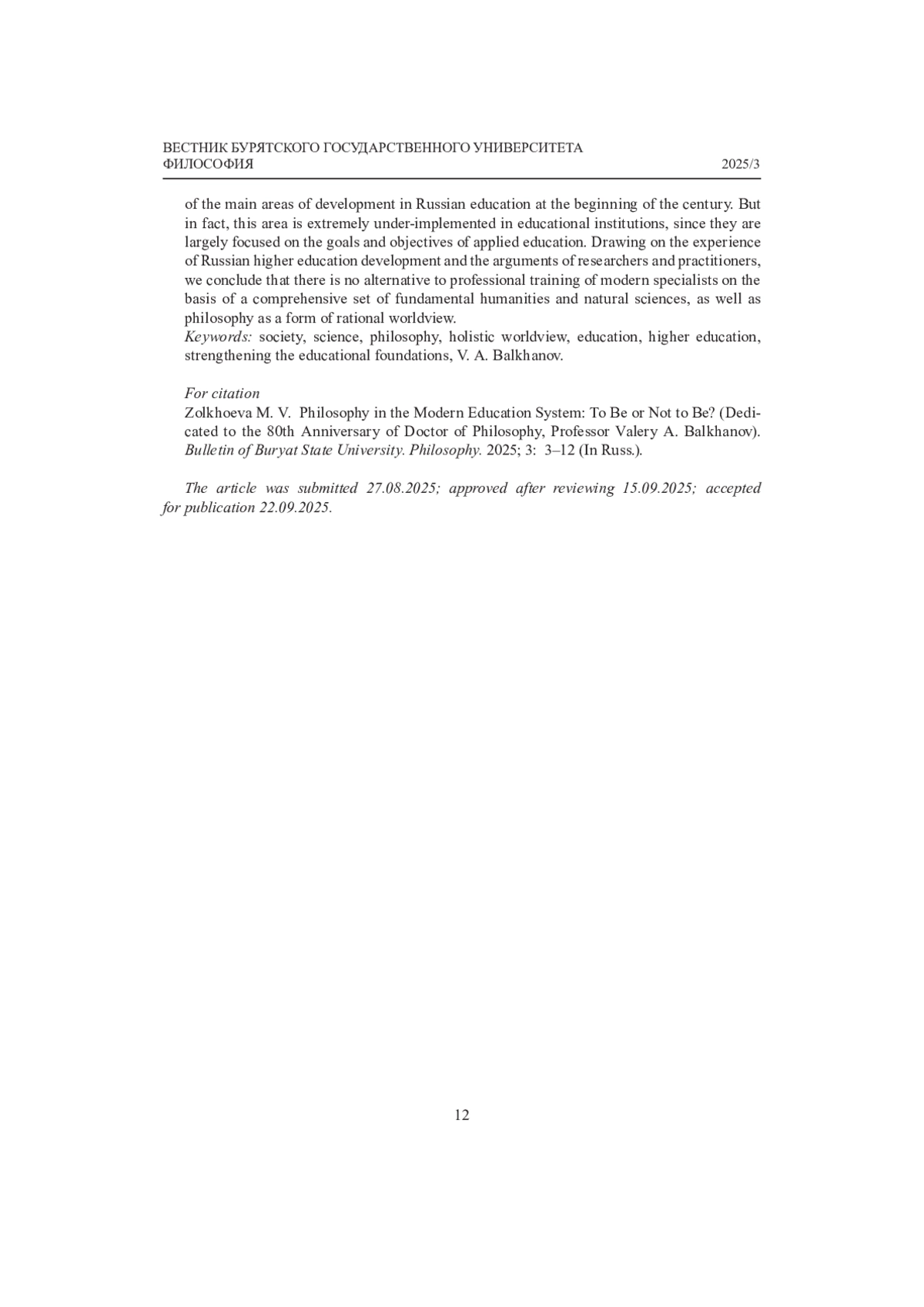 ВЕСТНИК БУРЯТСКОГО ГОСУДАРСТВЕННОГО УНИВЕРСИТЕТА
ФИЛОСОФИЯ 2025/3

of the main areas of development in Russian education at the beginning of the century. But in fact, this area is extremely under-implemented in educational institutions, since they are largely focused on the goals and objectives of applied education. Drawing on the experience of Russian higher education development and the arguments of researchers and practitioners, we conclude that there is no alternative to professional training of modern specialists on the basis of a comprehensive set of fundamental humanities and natural sciences, as well as philosophy as a form of rational worldview.
Keywords: society, science, philosophy, holistic worldview, education, higher education, strengthening the educational foundations, V. A. Balkhanov.

For citation
Zolkhoeva M. V. Philosophy in the Modern Education System: To Be or Not to Be? (Dedicated to the 80th Anniversary of Doctor of Philosophy, Professor Valery A. Balkhanov). Bulletin of Buryat State University. Philosophy. 2025; 3: 3–12 (In Russ.).

The article was submitted 27.08.2025; approved after reviewing 15.09.2025; accepted for publication 22.09.2025.

12